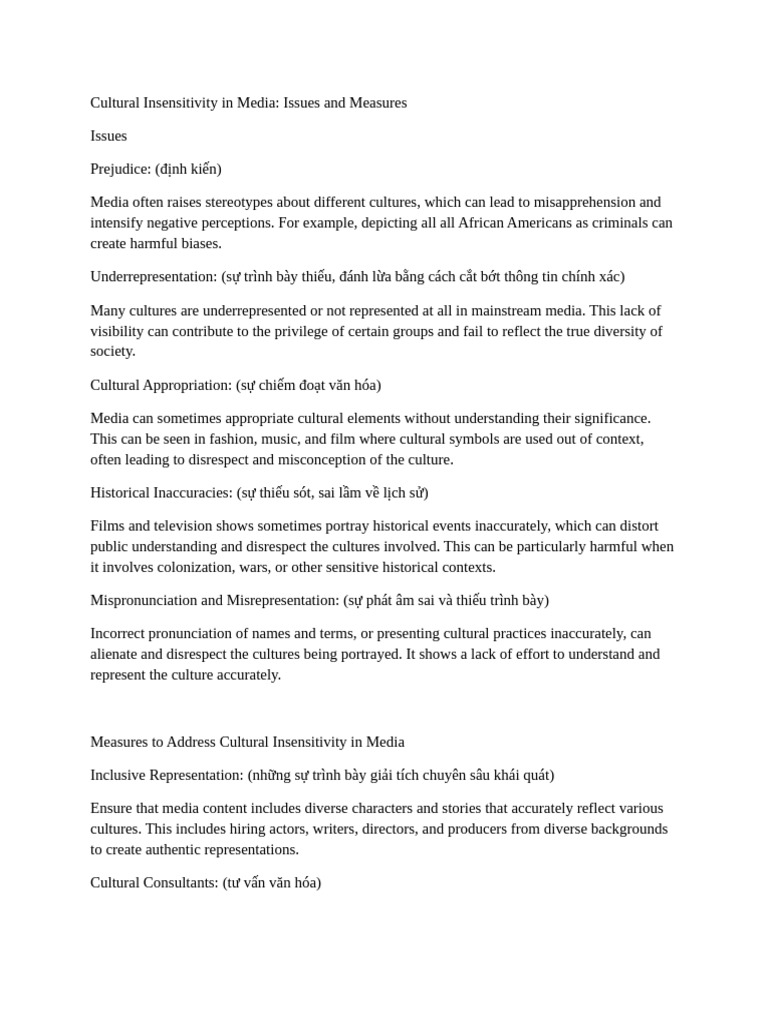 Cultural Insensitivity in Media: Issues and Measures

Issues

Prejudice: (định kiến)

Media often raises stereotypes about different cultures, which can lead to misapprehension and intensify negative perceptions. For example, depicting all all African Americans as criminals can create harmful biases.

Underrepresentation: (sự trình bày thiếu, đánh lừa bằng cách cắt bớt thông tin chính xác)

Many cultures are underrepresented or not represented at all in mainstream media. This lack of visibility can contribute to the privilege of certain groups and fail to reflect the true diversity of society.

Cultural Appropriation: (sự chiếm đoạt văn hóa)

Media can sometimes appropriate cultural elements without understanding their significance. This can be seen in fashion, music, and film where cultural symbols are used out of context, often leading to disrespect and misconception of the culture.

Historical Inaccuracies: (sự thiếu sót, sai lầm về lịch sử)

Films and television shows sometimes portray historical events inaccurately, which can distort public understanding and disrespect the cultures involved. This can be particularly harmful when it involves colonization, wars, or other sensitive historical contexts.

Mispronunciation and Misrepresentation: (sự phát âm sai và thiếu trình bày)

Incorrect pronunciation of names and terms, or presenting cultural practices inaccurately, can alienate and disrespect the cultures being portrayed. It shows a lack of effort to understand and represent the culture accurately.

Measures to Address Cultural Insensitivity in Media

Inclusive Representation: (những sự trình bày giải tích chuyên sâu khái quát)

Ensure that media content includes diverse characters and stories that accurately reflect various cultures. This includes hiring actors, writers, directors, and producers from diverse backgrounds to create authentic representations.

Cultural Consultants: (tư vấn văn hóa)